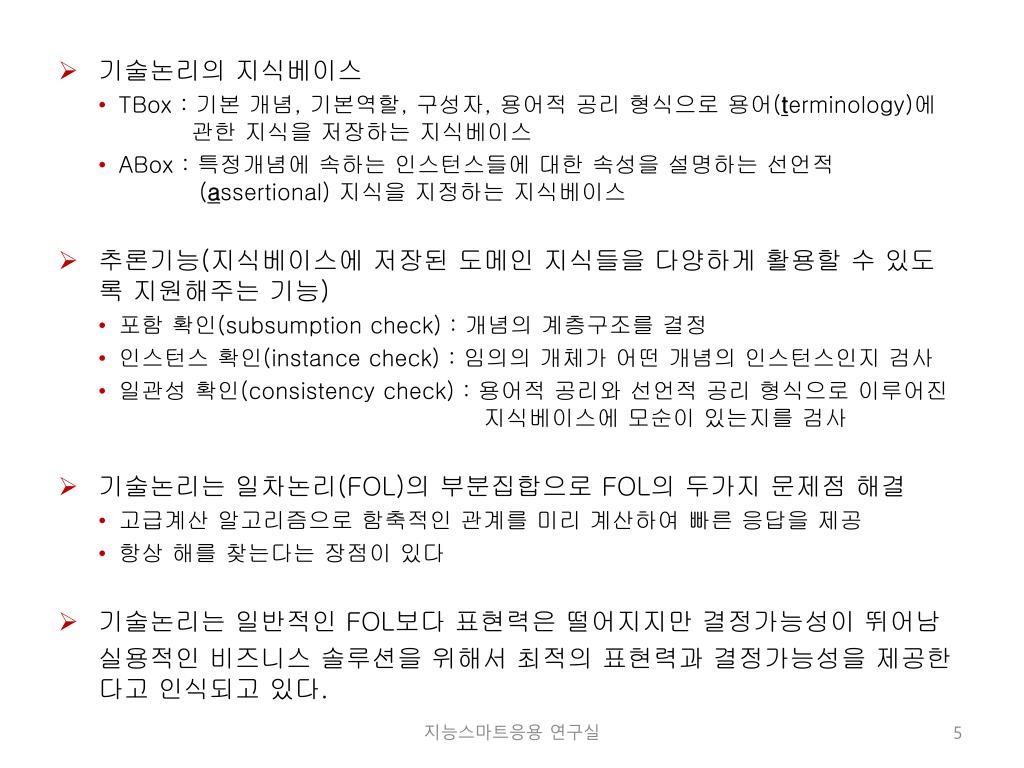 ➢ 기술논리의 지식베이스

• TBox : 기본 개념, 기본역할, 구성자, 용어적 공리 형식으로 용어(terminology)에 관한 지식을 저장하는 지식베이스

• ABox : 특정개념에 속하는 인스턴스들에 대한 속성을 설명하는 선언적 (assertional) 지식을 지정하는 지식베이스

➢ 추론기능(지식베이스에 저장된 도메인 지식들을 다양하게 활용할 수 있도록 지원해주는 기능)

• 포함 확인(subsumption check) : 개념의 계층구조를 결정

• 인스턴스 확인(instance check) : 임의의 개체가 어떤 개념의 인스턴스인지 검사

• 일관성 확인(consistency check) : 용어적 공리와 선언적 공리 형식으로 이루어진 지식베이스에 모순이 있는지를 검사

➢ 기술논리는 일차논리(FOL)의 부분집합으로 FOL의 두가지 문제점 해결

• 고급계산 알고리즘으로 함축적인 관계를 미리 계산하여 빠른 응답을 제공

• 항상 해를 찾는다는 장점이 있다

➢ 기술논리는 일반적인 FOL보다 표현력은 떨어지지만 결정가능성이 뛰어남 실용적인 비즈니스 솔루션을 위해서 최적의 표현력과 결정가능성을 제공한다고 인식되고 있다.

지능스마트응용 연구실

5